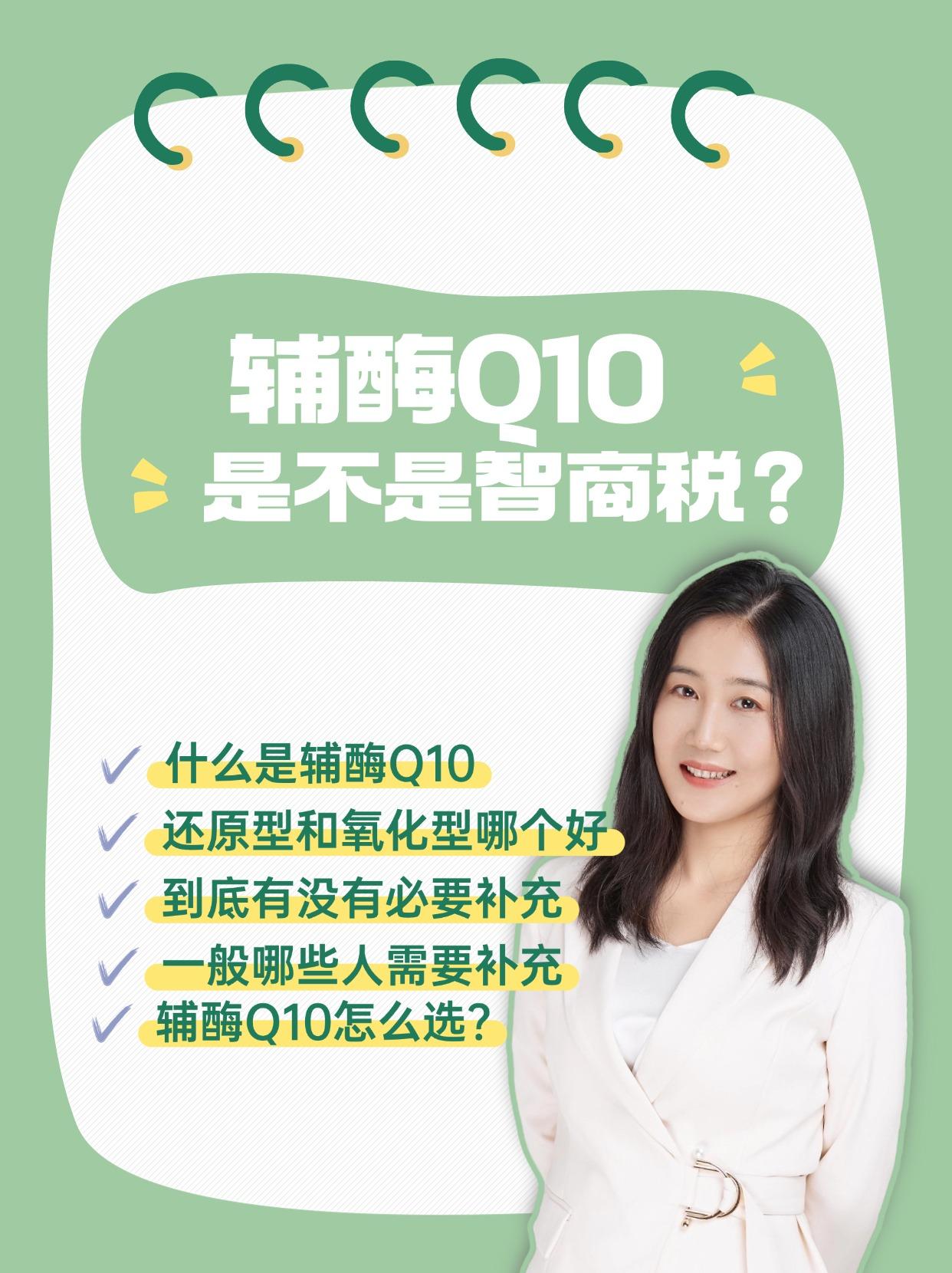 辅酶Q10
是不是智商税？

✓ 什么是辅酶Q10
✓ 还原型和氧化型哪个好
✓ 到底有没有必要补充
✓ 一般哪些人需要补充
✓ 辅酶Q10怎么选？